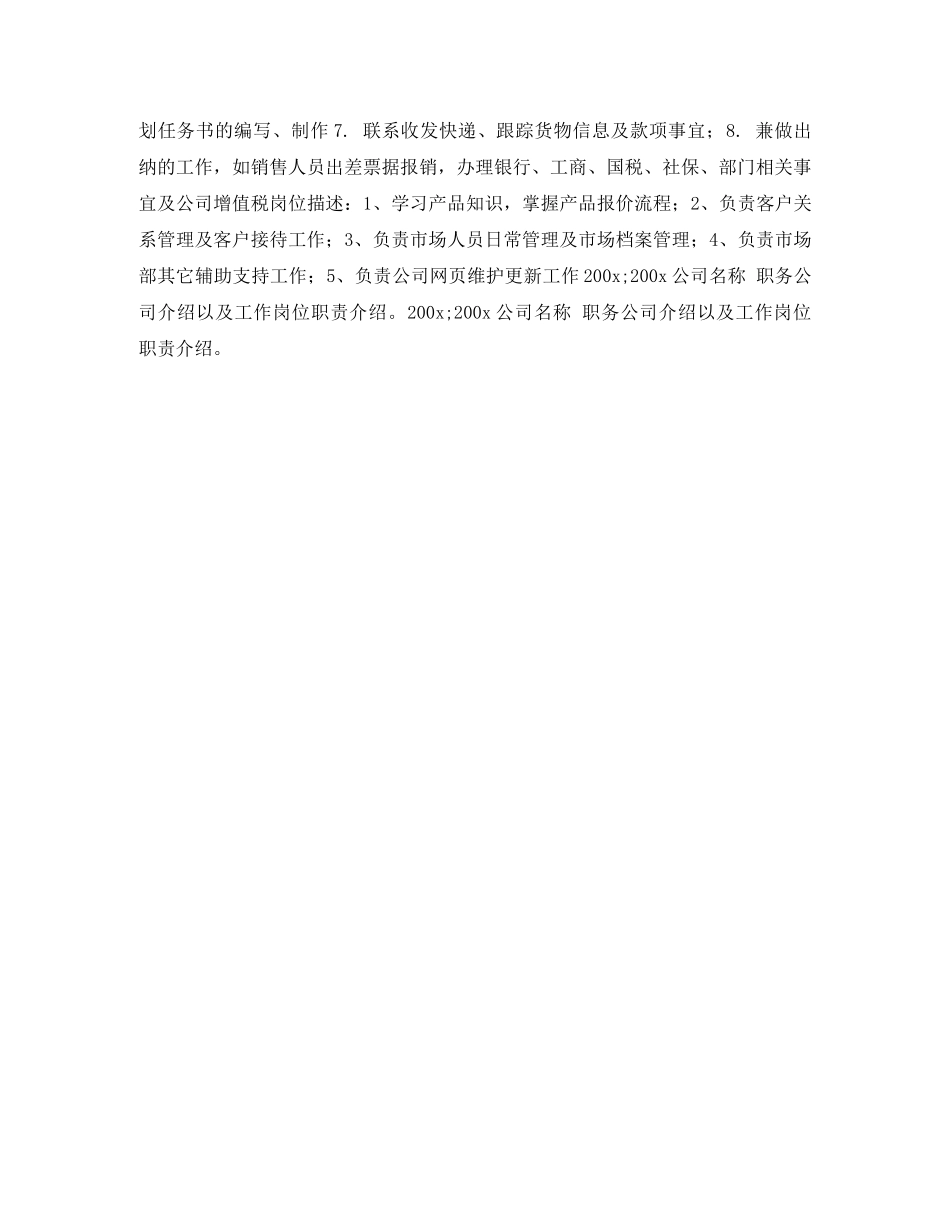 划任务书的编写、制作7.联系收发快递、跟踪货物信息及款项事宜；8.兼做出纳的工作，如销售人员出差票据报销，办理银行、工商、国税、社保、部门相关事宜及公司增值税岗位描述：1、学习产品知识，掌握产品报价流程；2、负责客户关系管理及客户接待工作；3、负责市场人员日常管理及市场档案管理；4、负责市场部其它辅助支持工作；5、负责公司网页维护更新工作200x;200x公司名称 职务公司介绍以及工作岗位职责介绍。200x;200x公司名称 职务公司介绍以及工作岗位职责介绍。